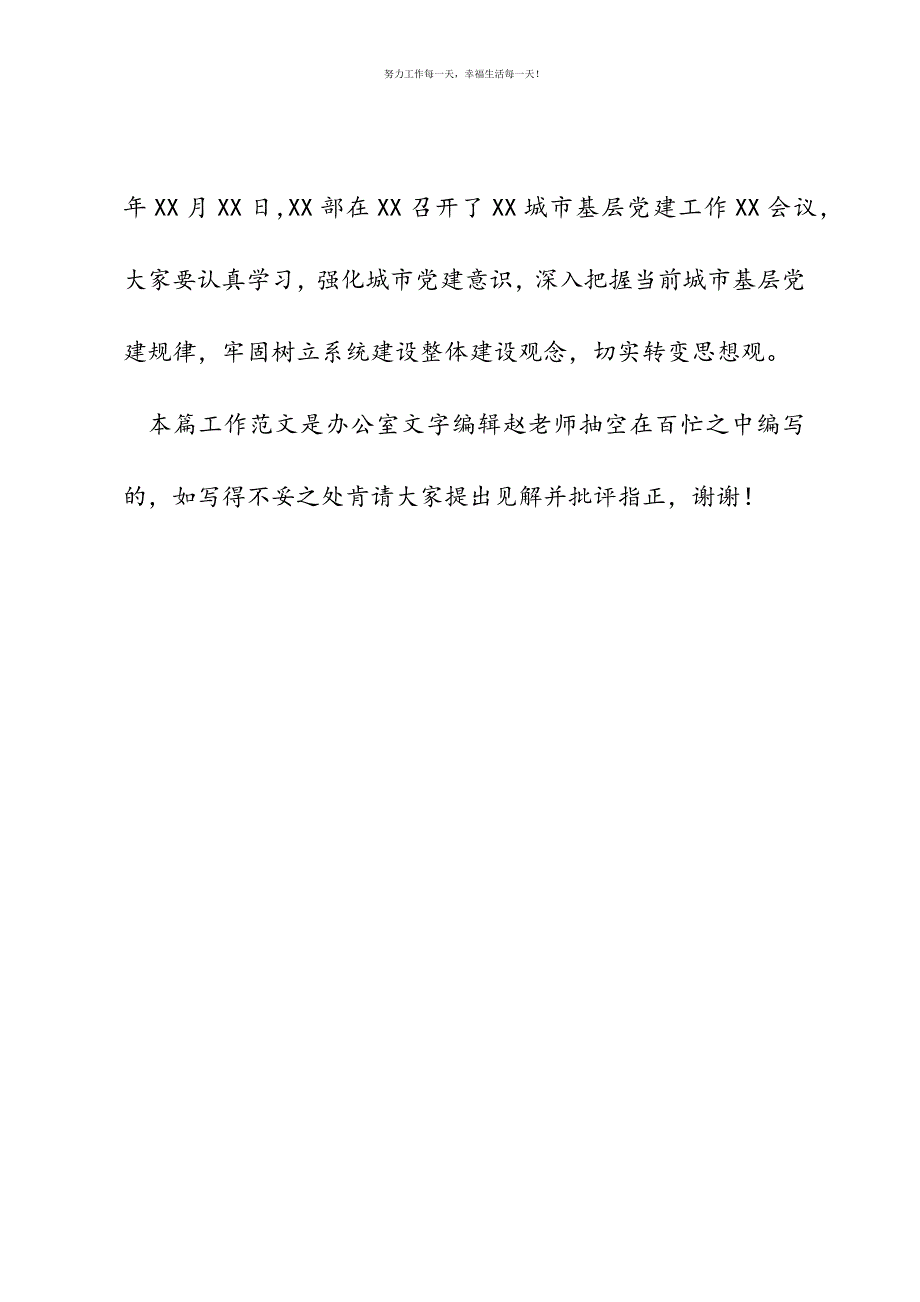 努力工作每一天，幸福生活每一天！

年XX月XX日,XX部在XX召开了XX城市基层党建工作XX会议，大家要认真学习，强化城市党建意识，深入把握当前城市基层党建规律，牢固树立系统建设整体建设观念，切实转变思想观。

本篇工作范文是办公室文字编辑赵老师抽空在百忙之中编写的，如写得不妥之处肯请大家提出见解并批评指正，谢谢！